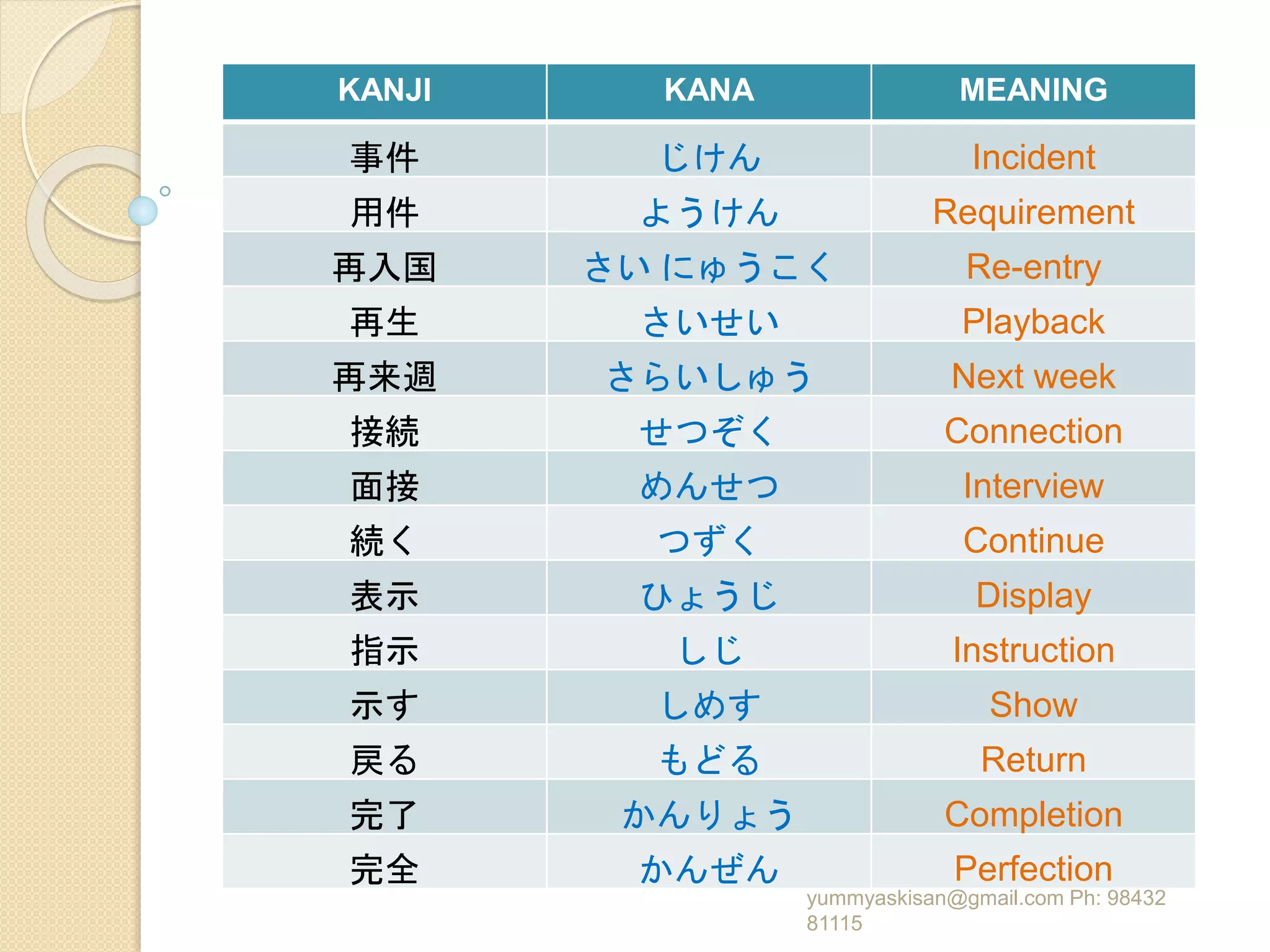 | KANJI | KANA | MEANING |
|---|---|---|
| 事件 | じけん | Incident |
| 用件 | ようけん | Requirement |
| 再入国 | さい にゅうこく | Re-entry |
| 再生 | さいせい | Playback |
| 再来週 | さらいしゅう | Next week |
| 接続 | せつぞく | Connection |
| 面接 | めんせつ | Interview |
| 続く | つずく | Continue |
| 表示 | ひょうじ | Display |
| 指示 | しじ | Instruction |
| 示す | しめす | Show |
| 戻る | もどる | Return |
| 完了 | かんりょう | Completion |
| 完全 | かんぜん | Perfection |

yummyaskisan@gmail.com Ph: 98432 81115